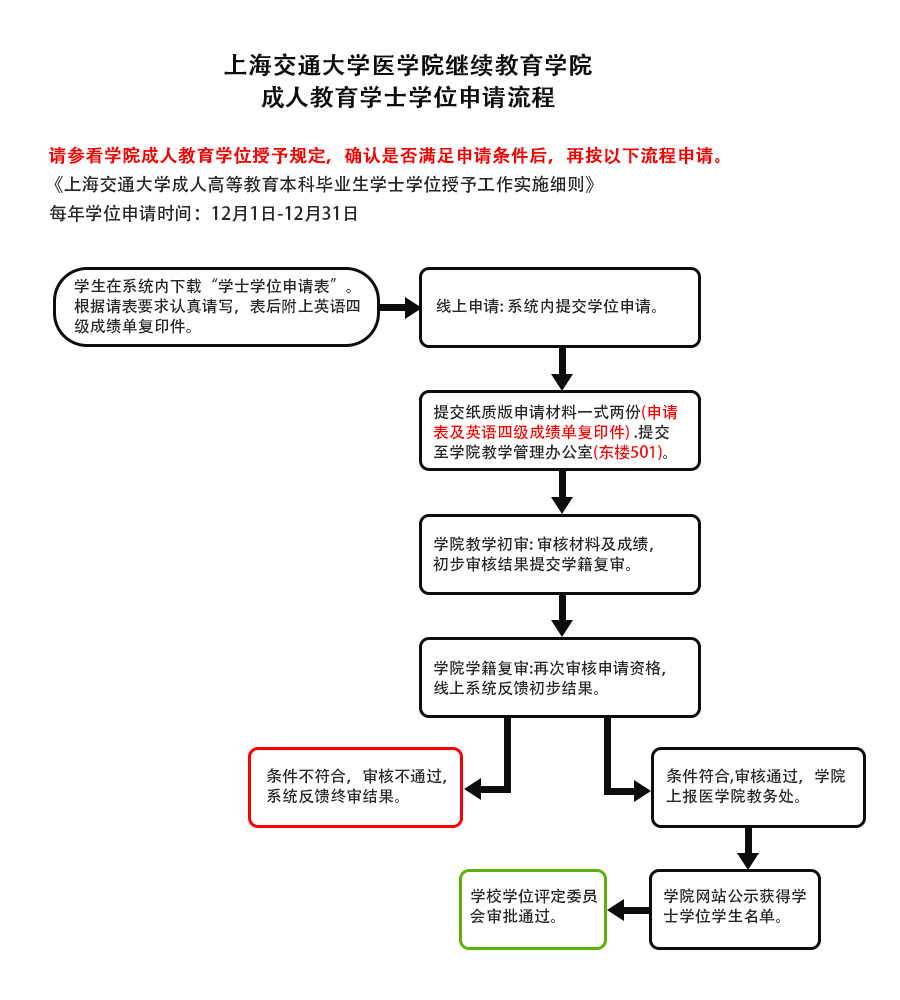 上海交通大学医学院继续教育学院
成人教育学士学位申请流程

请参看学院成人教育学位授予规定，确认是否满足申请条件后，再按以下流程申请。
《上海交通大学成人高等教育本科毕业生学士学位授予工作实施细则》
每年学位申请时间：12月1日-12月31日

学生在系统内下载“学士学位申请表”。根据请表要求认真请写，表后附上英语四级成绩单复印件。

线上申请: 系统内提交学位申请。

提交纸质版申请材料一式两份(申请表及英语四级成绩单复印件) .提交至学院教学管理办公室(东楼501)。

学院教学初审: 审核材料及成绩，初步审核结果提交学籍复审。

学院学籍复审:再次审核申请资格，线上系统反馈初步结果。

条件不符合，审核不通过，系统反馈终审结果。

条件符合,审核通过，学院上报医学院教务处。

学院网站公示获得学士学位学生名单。

学校学位评定委员会审批通过。